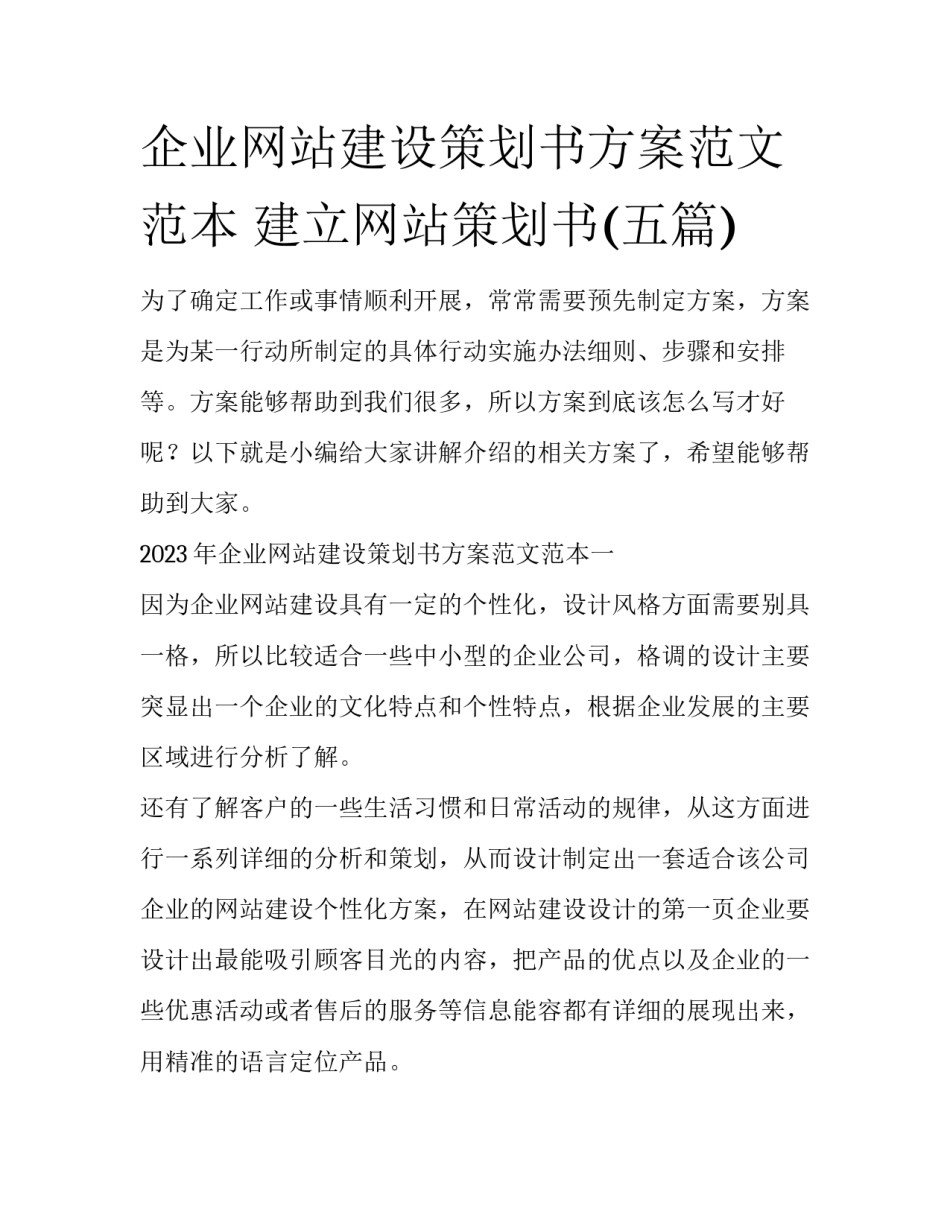 企业网站建设策划书方案范文范本 建立网站策划书(五篇)

为了确定工作或事情顺利开展，常常需要预先制定方案，方案是为某一行动所制定的具体行动实施办法细则、步骤和安排等。方案能够帮助到我们很多，所以方案到底该怎么写才好呢？以下就是小编给大家讲解介绍的相关方案了，希望能够帮助到大家。

2023年企业网站建设策划书方案范文范本一

因为企业网站建设具有一定的个性化，设计风格方面需要别具一格，所以比较适合一些中小型的企业公司，格调的设计主要突显出一个企业的文化特点和个性特点，根据企业发展的主要区域进行分析了解。

还有了解客户的一些生活习惯和日常活动的规律，从这方面进行一系列详细的分析和策划，从而设计制定出一套适合该公司企业的网站建设个性化方案，在网站建设设计的第一页企业要设计出最能吸引顾客目光的内容，把产品的优点以及企业的一些优惠活动或者售后的服务等信息能容都有详细的展现出来，用精准的语言定位产品。